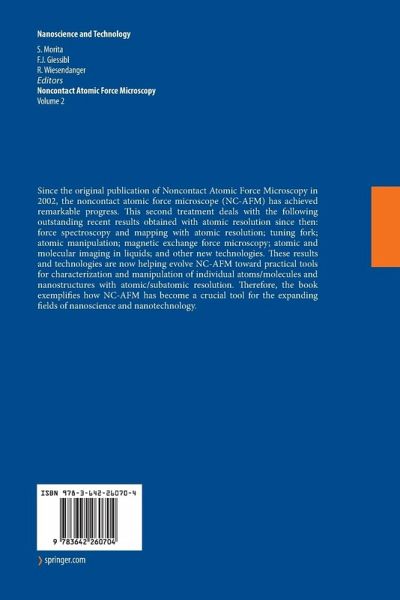 Nanoscience and Technology

S. Morita
F.J. Giessibl
R. Wiesendanger
Editors
Noncontact Atomic Force Microscopy
Volume 2

Since the original publication of Noncontact Atomic Force Microscopy in 2002, the noncontact atomic force microscope (NC-AFM) has achieved remarkable progress. This second treatment deals with the following outstanding recent results obtained with atomic resolution since then: force spectroscopy and mapping with atomic resolution; tuning fork; atomic manipulation; magnetic exchange force microscopy; atomic and molecular imaging in liquids; and other new technologies. These results and technologies are now helping evolve NC-AFM toward practical tools for characterization and manipulation of individual atoms/molecules and nanostructures with atomic/subatomic resolution. Therefore, the book exemplifies how NC-AFM has become a crucial tool for the expanding fields of nanoscience and nanotechnology.

ISBN 978-3-642-26070-4

9 783642 260704

› springer.com